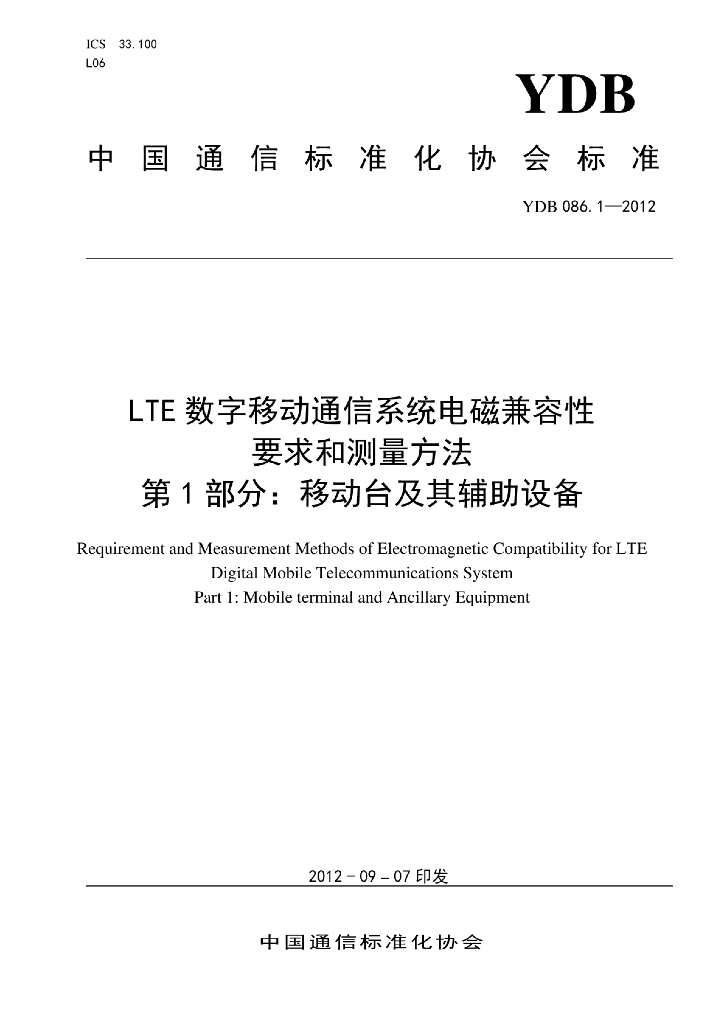 ICS 33.100
L06

YDB

中国通信标准化协会标准

YDB 086.1—2012

LTE数字移动通信系统电磁兼容性
要求和测量方法
第1部分：移动台及其辅助设备

Requirement and Measurement Methods of Electromagnetic Compatibility for LTE
Digital Mobile Telecommunications System
Part 1: Mobile terminal and Ancillary Equipment

2012-09-07印发

中国通信标准化协会